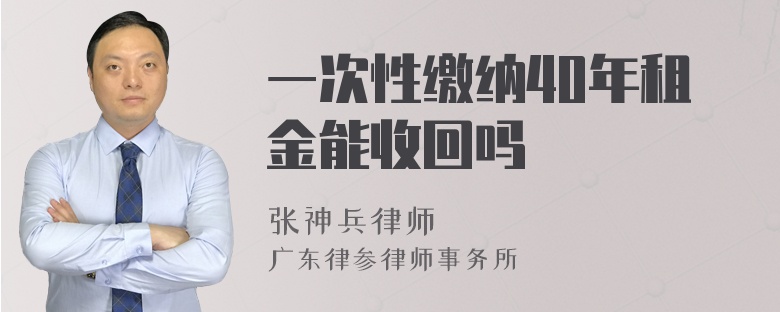 一次性缴纳40年租金能收回吗

张神兵律师
广东律参律师事务所